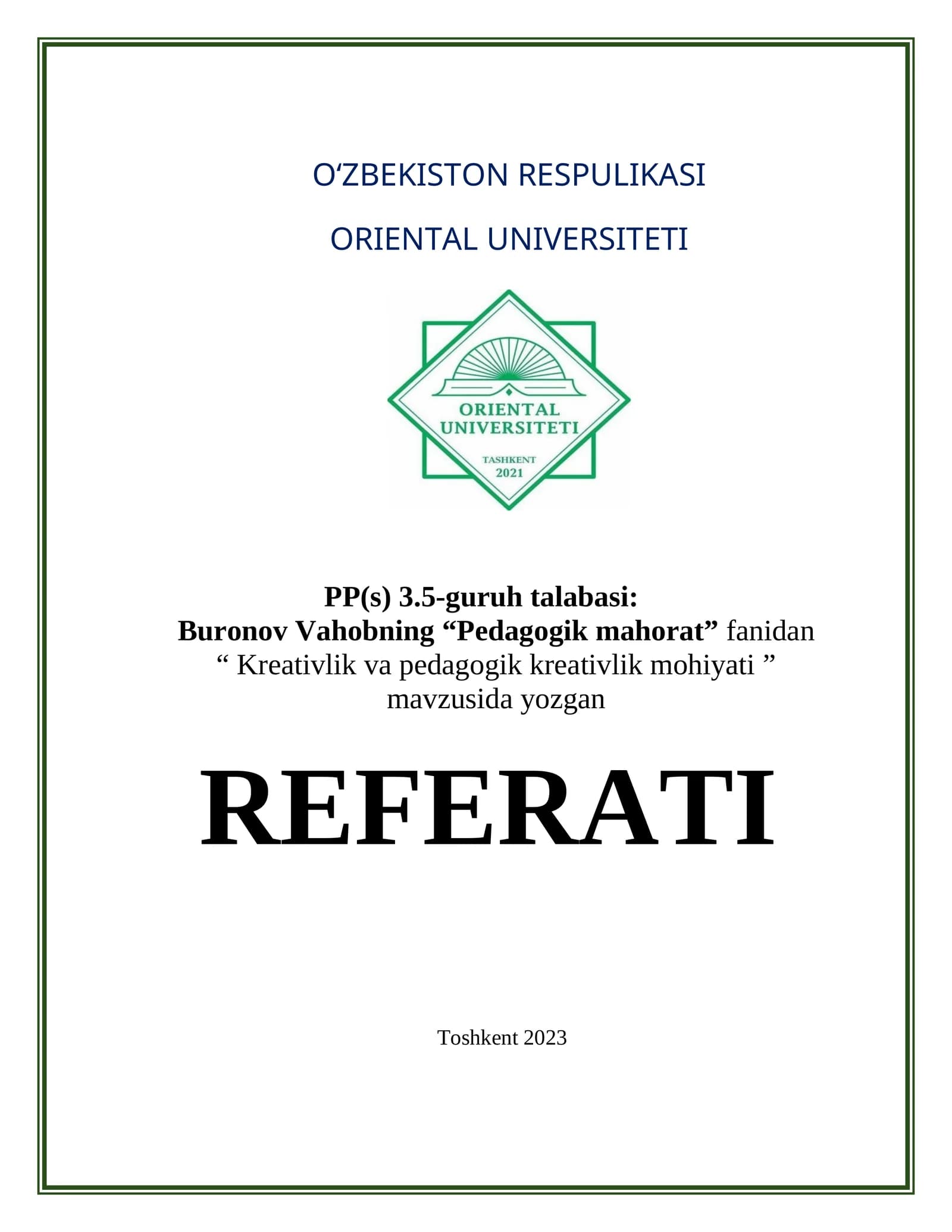 O‘ZBEKISTON RESPULIKASI

ORIENTAL UNIVERSITETI

ORIENTAL UNIVERSITETI

TASHKENT 2021

PP(s) 3.5-guruh talabasi:
Buronov Vahobning “Pedagogik mahorat” fanidan
“ Kreativlik va pedagogik kreativlik mohiyati ”
mavzusida yozgan

REFERATI

Toshkent 2023